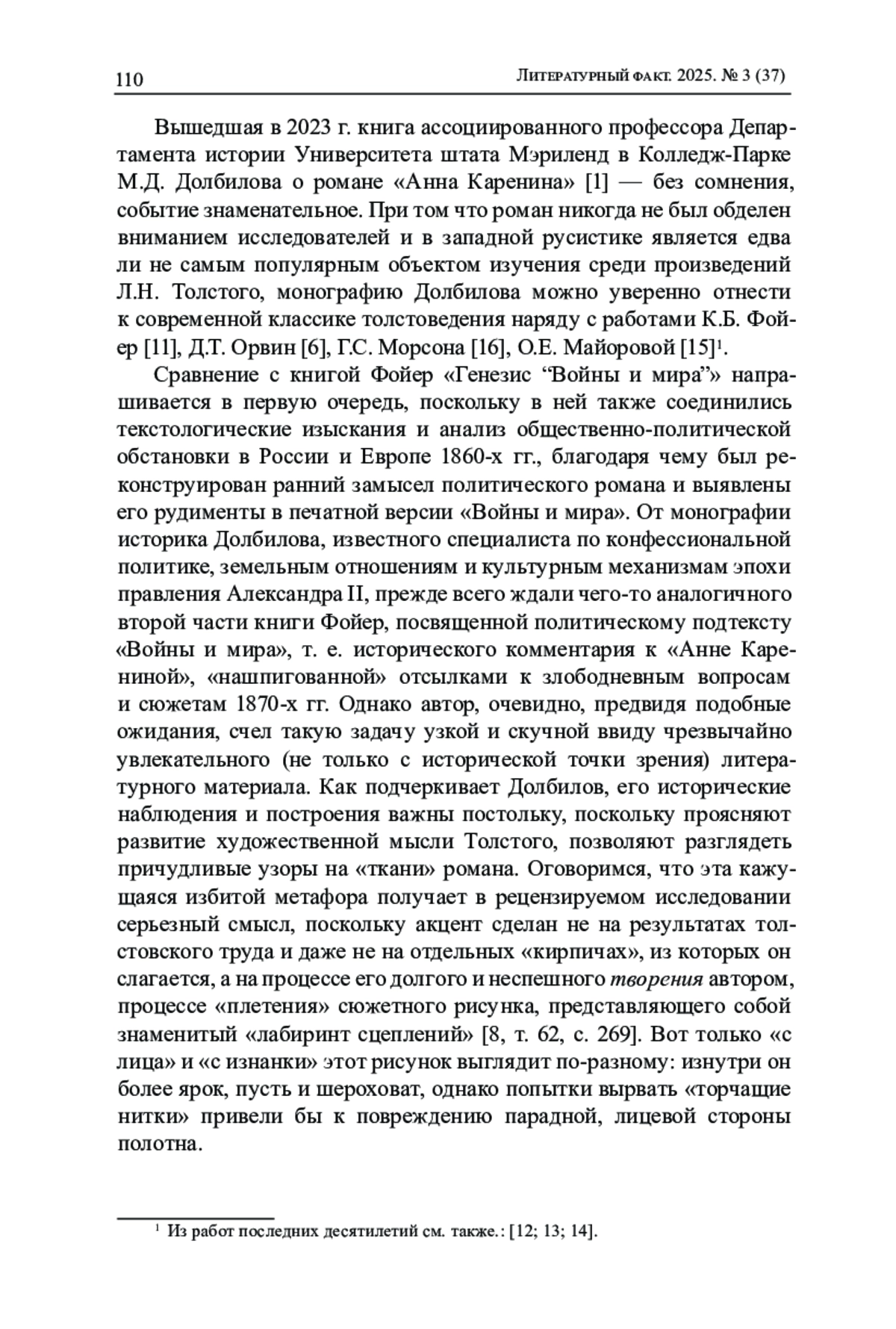 110 Литературный факт. 2025. № 3 (37)

Вышедшая в 2023 г. книга ассоциированного профессора Департамента истории Университета штата Мэриленд в Колледж-Парке М.Д. Долбилова о романе «Анна Каренина» [1] — без сомнения, событие знаменательное. При том что роман никогда не был обделен вниманием исследователей и в западной русистике является едва ли не самым популярным объектом изучения среди произведений Л.Н. Толстого, монографию Долбилова можно уверенно отнести к современной классике толстоведения наряду с работами К.Б. Фойер [11], Д.Т. Орвин [6], Г.С. Морсона [16], О.Е. Майоровой [15]$^1$.

Сравнение с книгой Фойер «Генезис “Войны и мира”» напрашивается в первую очередь, поскольку в ней также соединились текстологические изыскания и анализ общественно-политической обстановки в России и Европе 1860-х гг., благодаря чему был реконструирован ранний замысел политического романа и выявлены его рудименты в печатной версии «Войны и мира». От монографии историка Долбилова, известного специалиста по конфессиональной политике, земельным отношениям и культурным механизмам эпохи правления Александра II, прежде всего ждали чего-то аналогичного второй части книги Фойер, посвященной политическому подтексту «Войны и мира», т. е. исторического комментария к «Анне Карениной», «нашпигованной» отсылками к злободневным вопросам и сюжетам 1870-х гг. Однако автор, очевидно, предвидя подобные ожидания, счел такую задачу узкой и скучной ввиду чрезвычайно увлекательного (не только с исторической точки зрения) литературного материала. Как подчеркивает Долбилов, его исторические наблюдения и построения важны постольку, поскольку проясняют развитие художественной мысли Толстого, позволяют разглядеть причудливые узоры на «ткани» романа. Оговоримся, что эта кажущаяся избитой метафора получает в рецензируемом исследовании серьезный смысл, поскольку акцент сделан не на результатах толстовского труда и даже не на отдельных «кирпичах», из которых он слагается, а на процессе его долгого и неспешного творения автором, процессе «плетения» сюжетного рисунка, представляющего собой знаменитый «лабиринт сцеплений» [8, т. 62, с. 269]. Вот только «с лица» и «с изнанки» этот рисунок выглядит по-разному: изнутри он более ярок, пусть и шероховат, однако попытки вырвать «торчащие нитки» привели бы к повреждению парадной, лицевой стороны полотна.

$^1$ Из работ последних десятилетий см. также.: [12; 13; 14].